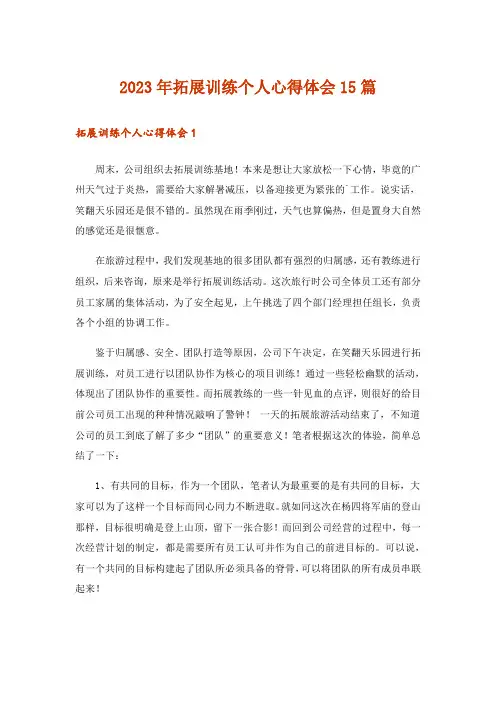 2023年拓展训练个人心得体会15篇

拓展训练个人心得体会1

周末，公司组织去拓展训练基地！本来是想让大家放松一下心情，毕竟的广州天气过于炎热，需要给大家解暑减压，以备迎接更为紧张的工作。说实话，笑翻天乐园还是很不错的。虽然现在雨季刚过，天气也算偏热，但是置身大自然的感觉还是很惬意。

在旅游过程中，我们发现基地的很多团队都有强烈的归属感，还有教练进行组织，后来咨询，原来是举行拓展训练活动。这次旅行时公司全体员工还有部分员工家属的集体活动，为了安全起见，上午挑选了四个部门经理担任组长，负责各个小组的协调工作。

鉴于归属感、安全、团队打造等原因，公司下午决定，在笑翻天乐园进行拓展训练，对员工进行以团队协作为核心的项目训练！通过一些轻松幽默的活动，体现出了团队协作的重要性。而拓展教练的一些一针见血的点评，则很好的给目前公司员工出现的种种情况敲响了警钟！ 一天的拓展旅游活动结束了，不知道公司的员工到底了解了多少“团队”的重要意义！笔者根据这次的体验，简单总结了一下：

1、有共同的目标，作为一个团队，笔者认为最重要的是有共同的目标，大家可以为了这样一个目标而同心同力不断进取。就如同这次在杨四将军庙的登山那样，目标很明确是登上山顶，留下一张合影！而回到公司经营的过程中，每一次经营计划的制定，都是需要所有员工认可并作为自己的前进目标的。可以说，有一个共同的目标构建起了团队所必须具备的脊骨，可以将团队的所有成员串联起来！